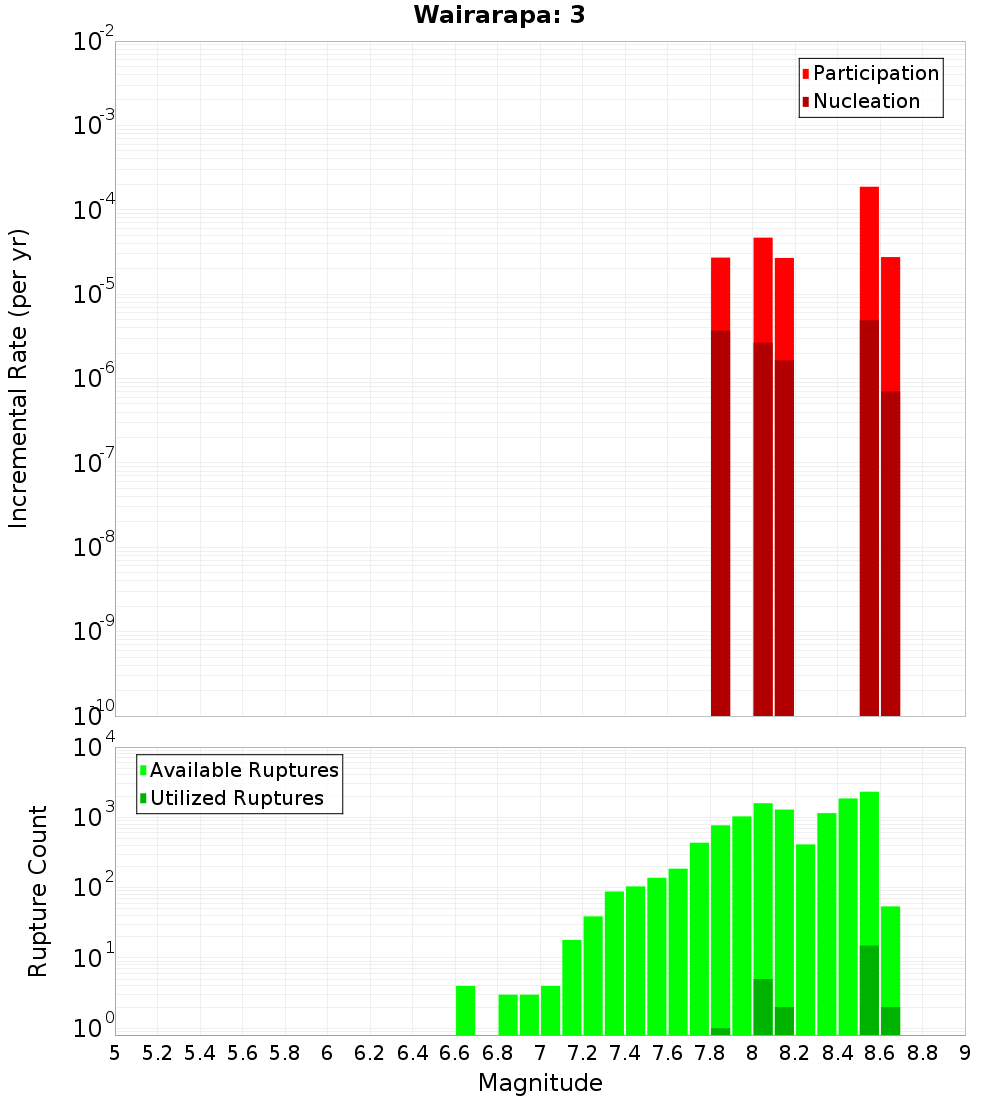 Wairarapa: 3

Participation
Nucleation

Incremental Rate (per yr)

$10^{-2}$
$10^{-3}$
$10^{-4}$
$10^{-5}$
$10^{-6}$
$10^{-7}$
$10^{-8}$
$10^{-9}$
$10^{-10}$

Available Ruptures
Utilized Ruptures

Rupture Count

$10^{4}$
$10^{3}$
$10^{2}$
$10^{1}$
$10^{0}$

5 5.2 5.4 5.6 5.8 6 6.2 6.4 6.6 6.8 7 7.2 7.4 7.6 7.8 8 8.2 8.4 8.6 8.8 9

Magnitude